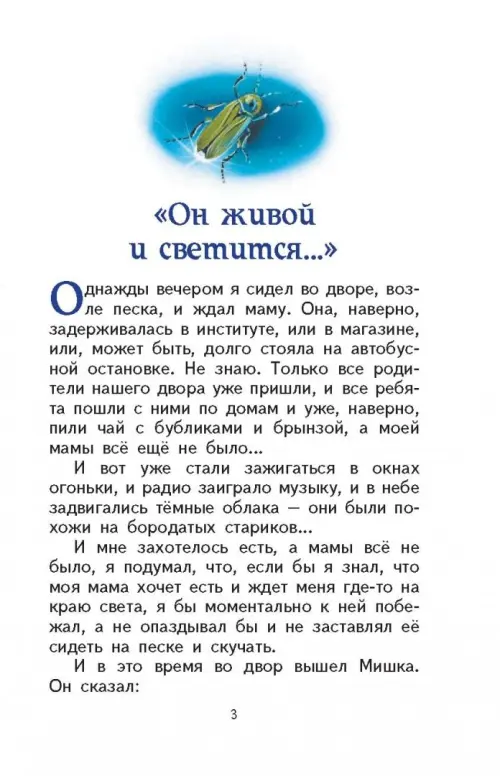 «Он живой и светится...»

Однажды вечером я сидел во дворе, возле песка, и ждал маму. Она, наверно, задерживалась в институте, или в магазине, или, может быть, долго стояла на автобусной остановке. Не знаю. Только все родители нашего двора уже пришли, и все ребята пошли с ними по домам и уже, наверно, пили чай с бубликами и брынзой, а моей мамы всё ещё не было...

И вот уже стали зажигаться в окнах огоньки, и радио заиграло музыку, и в небе задвигались тёмные облака — они были похожи на бородатых стариков...

И мне захотелось есть, а мамы всё не было, я подумал, что, если бы я знал, что моя мама хочет есть и ждет меня где-то на краю света, я бы моментально к ней побежал, а не опаздывал бы и не заставлял её сидеть на песке и скучать.

И в это время во двор вышел Мишка. Он сказал:

3